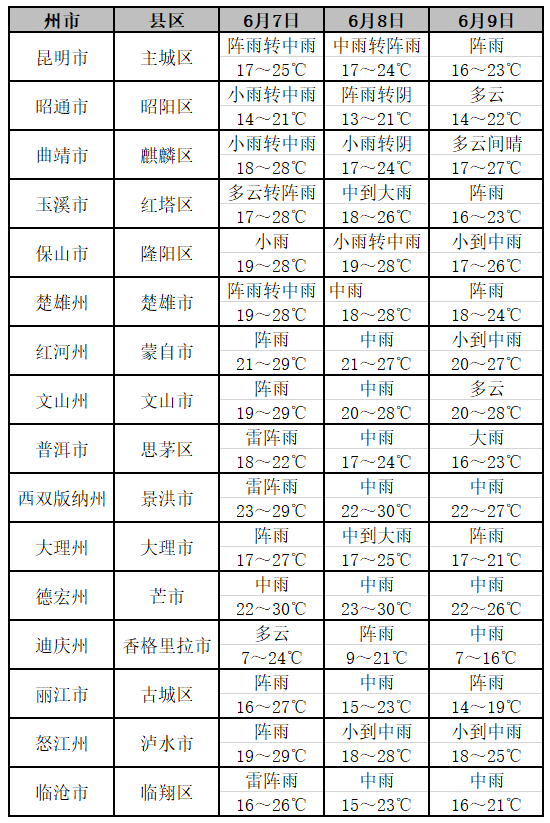 | 州市 | 县区 | 6月7日 | 6月8日 | 6月9日 |
|---|---|---|---|---|
| 昆明市 | 主城区 | 阵雨转中雨 17～25℃ | 中雨转阵雨 17～24℃ | 阵雨 16～23℃ |
| 昭通市 | 昭阳区 | 小雨转中雨 14～21℃ | 阵雨转阴 13～21℃ | 多云 14～22℃ |
| 曲靖市 | 麒麟区 | 小雨转中雨 18～28℃ | 小雨转阴 17～24℃ | 多云间晴 17～27℃ |
| 玉溪市 | 红塔区 | 多云转阵雨 17～28℃ | 中到大雨 18～26℃ | 阵雨 16～23℃ |
| 保山市 | 隆阳区 | 小雨 19～28℃ | 小雨转中雨 19～28℃ | 小到中雨 17～26℃ |
| 楚雄州 | 楚雄市 | 阵雨转中雨 19～28℃ | 中雨 18～28℃ | 阵雨 18～24℃ |
| 红河州 | 蒙自市 | 阵雨 21～29℃ | 中雨 21～27℃ | 小到中雨 20～27℃ |
| 文山州 | 文山市 | 阵雨 19～29℃ | 中雨 20～28℃ | 多云 20～28℃ |
| 普洱市 | 思茅区 | 雷阵雨 18～22℃ | 中雨 17～24℃ | 大雨 16～23℃ |
| 西双版纳州 | 景洪市 | 雷阵雨 23～29℃ | 中雨 22～30℃ | 中雨 22～27℃ |
| 大理州 | 大理市 | 阵雨 17～27℃ | 中到大雨 17～25℃ | 阵雨 17～21℃ |
| 德宏州 | 芒市 | 中雨 22～30℃ | 中雨 23～30℃ | 中雨 22～26℃ |
| 迪庆州 | 香格里拉市 | 多云 7～24℃ | 阵雨 9～21℃ | 中雨 7～16℃ |
| 丽江市 | 古城区 | 阵雨 16～27℃ | 中雨 15～23℃ | 阵雨 14～19℃ |
| 怒江州 | 泸水市 | 阵雨 19～29℃ | 小到中雨 18～28℃ | 小到中雨 18～25℃ |
| 临沧市 | 临翔区 | 雷阵雨 16～26℃ | 中雨 15～23℃ | 中雨 16～21℃ |